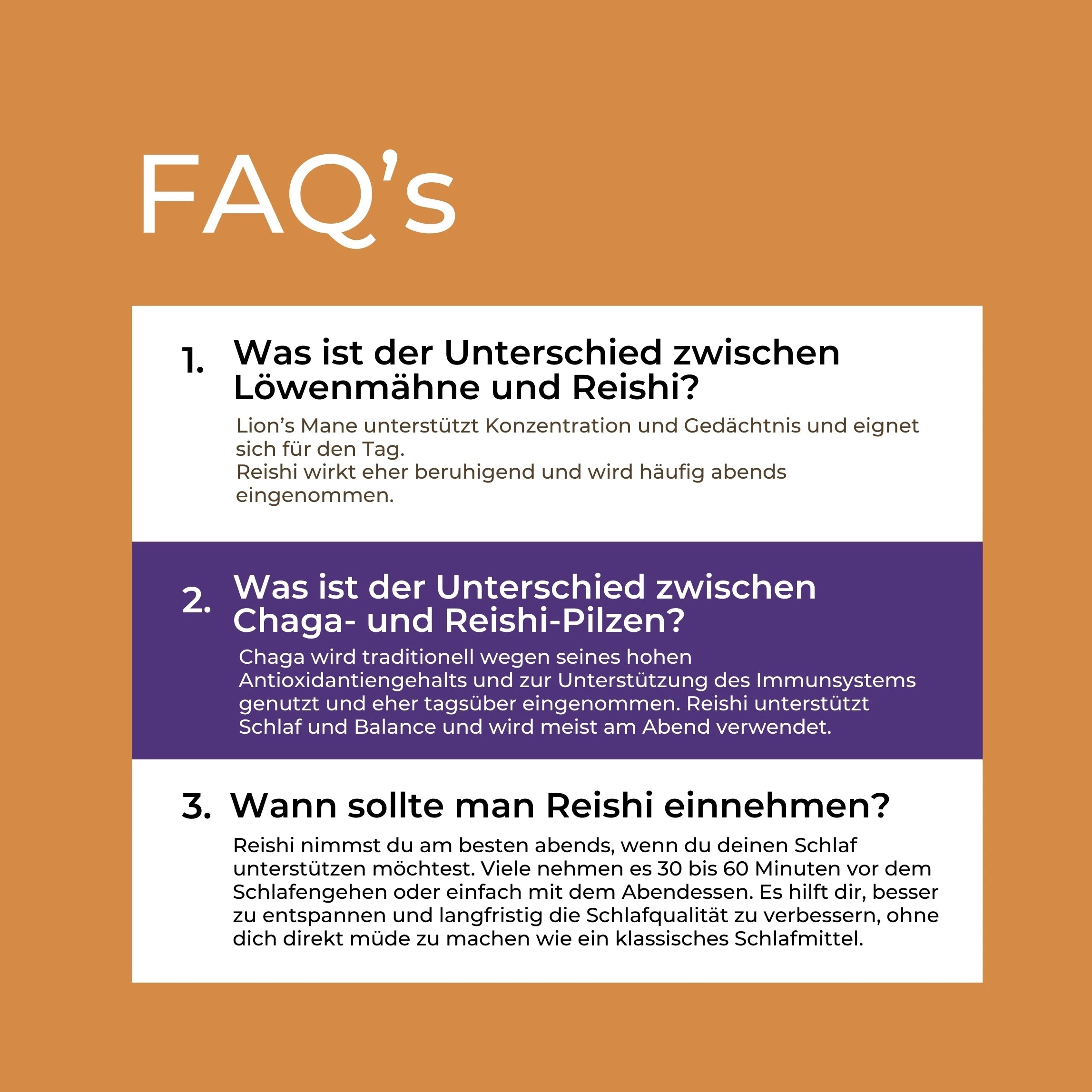 FAQ’s

1. Was ist der Unterschied zwischen Löwenmähne und Reishi?

Lion’s Mane unterstützt Konzentration und Gedächtnis und eignet sich für den Tag.
Reishi wirkt eher beruhigend und wird häufig abends eingenommen.

2. Was ist der Unterschied zwischen Chaga- und Reishi-Pilzen?

Chaga wird traditionell wegen seines hohen Antioxidantiengehalts und zur Unterstützung des Immunsystems genutzt und eher tagsüber eingenommen. Reishi unterstützt Schlaf und Balance und wird meist am Abend verwendet.

3. Wann sollte man Reishi einnehmen?

Reishi nimmst du am besten abends, wenn du deinen Schlaf unterstützen möchtest. Viele nehmen es 30 bis 60 Minuten vor dem Schlafengehen oder einfach mit dem Abendessen. Es hilft dir, besser zu entspannen und langfristig die Schlafqualität zu verbessern, ohne dich direkt müde zu machen wie ein klassisches Schlafmittel.